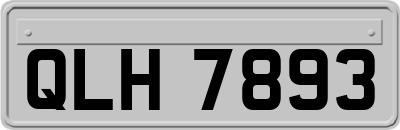 QLH 7893